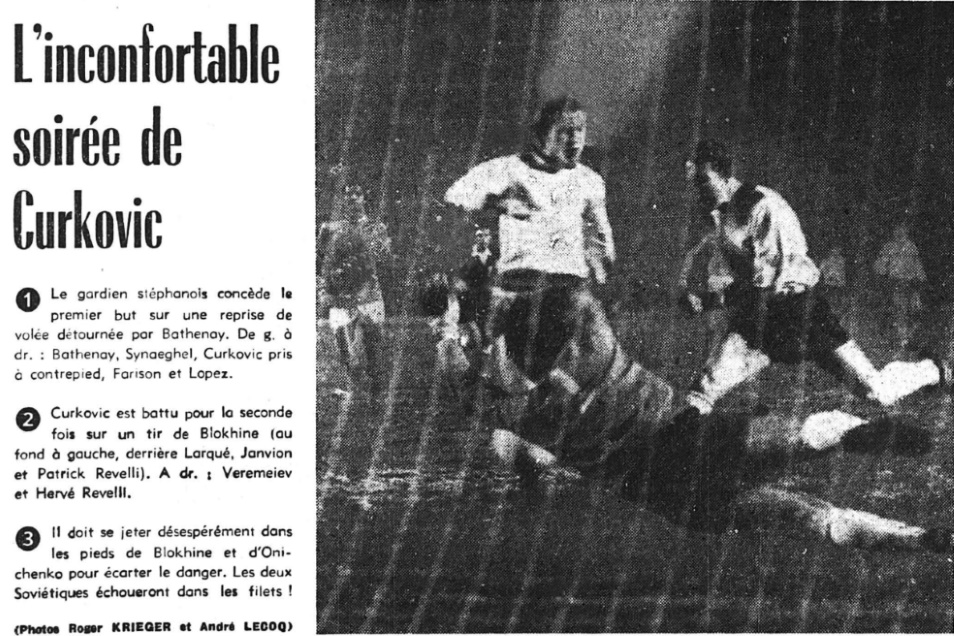 L'inconfortable soirée de Curkovic

1 Le gardien stéphanois concède le premier but sur une reprise de volée détournée par Bathenay. De g. à dr. : Bathenay, Synaeghel, Curkovic pris à contrepied, Farison et Lopez.

2 Curkovic est battu pour la seconde fois sur un tir de Blokhine (au fond à gauche, derrière Larqué, Janvion et Patrick Revelli). A dr. : Veremeiev et Hervé Revelli.

3 Il doit se jeter désespérément dans les pieds de Blokhine et d'Onichenko pour écarter le danger. Les deux Soviétiques échoueront dans les filets !

(Photos Roger KRIEGER et André LECOQ)